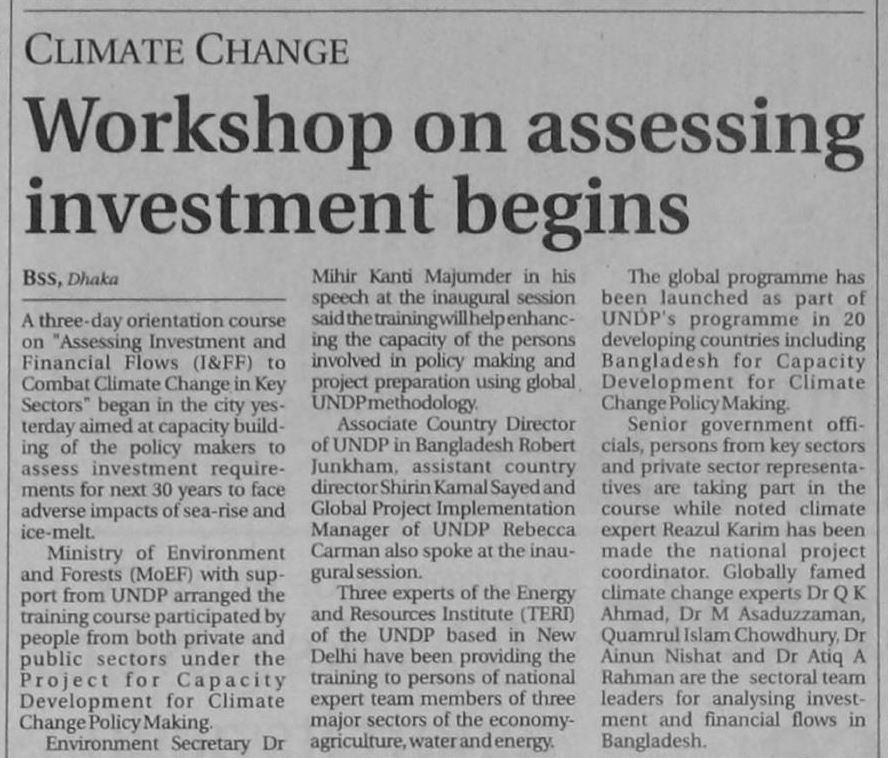 CLIMATE CHANGE

Workshop on assessing investment begins

BSS, Dhaka

A three-day orientation course on "Assessing Investment and Financial Flows (I&FF) to Combat Climate Change in Key Sectors" began in the city yesterday aimed at capacity building of the policy makers to assess investment requirements for next 30 years to face adverse impacts of sea-rise and ice-melt.

Ministry of Environment and Forests (MoEF) with support from UNDP arranged the training course participated by people from both private and public sectors under the Project for Capacity Development for Climate Change Policy Making.

Environment Secretary Dr Mihir Kanti Majumder in his speech at the inaugural session said the training will help enhancing the capacity of the persons involved in policy making and project preparation using global UNDP methodology.

Associate Country Director of UNDP in Bangladesh Robert Junkham, assistant country director Shirin Kamal Sayed and Global Project Implementation Manager of UNDP Rebecca Carman also spoke at the inaugural session.

Three experts of the Energy and Resources Institute (TERI) of the UNDP based in New Delhi have been providing the training to persons of national expert team members of three major sectors of the economy-agriculture, water and energy.

The global programme has been launched as part of UNDP's programme in 20 developing countries including Bangladesh for Capacity Development for Climate Change Policy Making.

Senior government officials, persons from key sectors and private sector representatives are taking part in the course while noted climate expert Reazul Karim has been made the national project coordinator. Globally famed climate change experts Dr Q K Ahmad, Dr M Asaduzzaman, Quamrul Islam Chowdhury, Dr Ainun Nishat and Dr Atiq A Rahman are the sectoral team leaders for analysing investment and financial flows in Bangladesh.